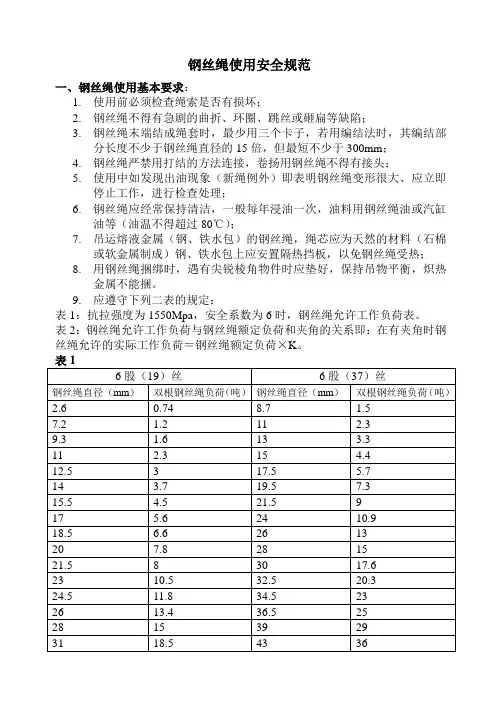 钢丝绳使用安全规范

一、钢丝绳使用基本要求：

1. 使用前必须检查绳索是否有损坏；
2. 钢丝绳不得有急剧的曲折、环圈、跳丝或砸扁等缺陷；
3. 钢丝绳末端结成绳套时，最少用三个卡子，若用编结法时，其编结部分长度不少于钢丝绳直径的 15 倍，但最短不少于 300mm；
4. 钢丝绳严禁用打结的方法连接，卷扬用钢丝绳不得有接头；
5. 使用中如发现出油现象（新绳例外）即表明钢丝绳变形很大、应立即停止工作，进行检查处理；
6. 钢丝绳应经常保持清洁，一般每年浸油一次，油料用钢丝绳油或汽缸油等（油温不得超过 80℃）；
7. 吊运熔液金属（钢、铁水包）的钢丝绳，绳芯应为天然的材料（石棉或软金属制成）钢、铁水包上应安置隔热挡板，以免钢丝绳受热；
8. 用钢丝绳捆绑时，遇有尖锐棱角物件时应垫好，保持吊物平衡，炽热金属不能捆。
9. 应遵守下列二表的规定：

表 1：抗拉强度为 1550Mpa，安全系数为 6 时，钢丝绳允许工作负荷表。
表 2：钢丝绳允许工作负荷与钢丝绳额定负荷和夹角的关系即：在有夹角时钢丝绳允许的实际工作负荷＝钢丝绳额定负荷×K。

表 1

| 6 股（19）丝 | | 6 股（37）丝 | |
|---|---|---|---|
| 钢丝绳直径（mm） | 双根钢丝绳负荷（吨） | 钢丝绳直径（mm） | 双根钢丝绳负荷（吨） |
| 2.6 | 0.74 | 8.7 | 1.5 |
| 7.2 | 1.2 | 11 | 2.3 |
| 9.3 | 1.6 | 13 | 3.3 |
| 11 | 2.3 | 15 | 4.4 |
| 12.5 | 3 | 17.5 | 5.7 |
| 14 | 3.7 | 19.5 | 7.3 |
| 15.5 | 4.5 | 21.5 | 9 |
| 17 | 5.6 | 24 | 10.9 |
| 18.5 | 6.6 | 26 | 13 |
| 20 | 7.8 | 28 | 15 |
| 21.5 | 8 | 30 | 17.6 |
| 23 | 10.5 | 32.5 | 20.3 |
| 24.5 | 11.8 | 34.5 | 23 |
| 26 | 13.4 | 36.5 | 25 |
| 28 | 15 | 39 | 29 |
| 31 | 18.5 | 43 | 36 |